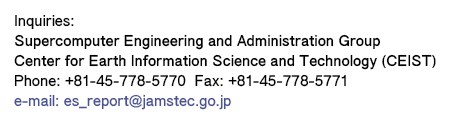 Inquiries:
Supercomputer Engineering and Administration Group
Center for Earth Information Science and Technology (CEIST)
Phone: +81-45-778-5770  Fax: +81-45-778-5771
e-mail: es_report@jamstec.go.jp